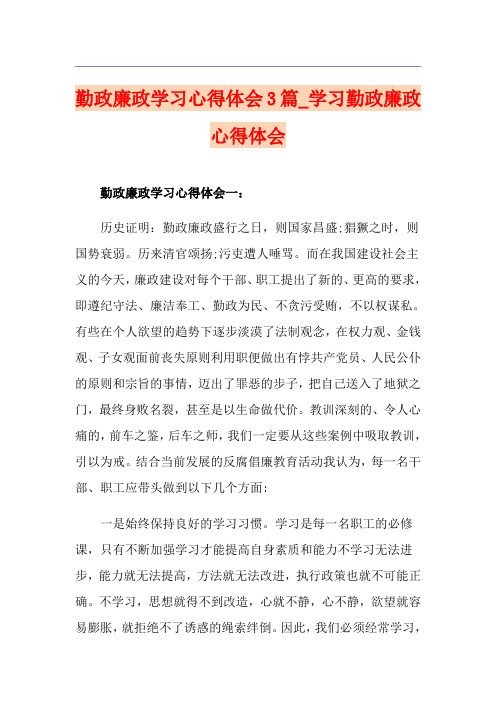 勤政廉政学习心得体会3篇_学习勤政廉政心得体会

勤政廉政学习心得体会一：

历史证明：勤政廉政盛行之日，则国家昌盛;猖獗之时，则国势衰弱。历来清官颂扬;污吏遭人唾骂。而在我国建设社会主义的今天，廉政建设对每个干部、职工提出了新的、更高的要求，即遵纪守法、廉洁奉工、勤政为民、不贪污受贿，不以权谋私。有些在个人欲望的趋势下逐步淡漠了法制观念，在权力观、金钱观、子女观面前丧失原则利用职便做出有悖共产党员、人民公仆的原则和宗旨的事情，迈出了罪恶的步子，把自己送入了地狱之门，最终身败名裂，甚至是以生命做代价。教训深刻的、令人心痛的，前车之鉴，后车之师，我们一定要从这些案例中吸取教训，引以为戒。结合当前发展的反腐倡廉教育活动我认为，每一名干部、职工应带头做到以下几个方面：

一是始终保持良好的学习习惯。学习是每一名职工的必修课，只有不断加强学习才能提高自身素质和能力不学习无法进步，能力就无法提高，方法就无法改进，执行政策也就不可能正确。不学习，思想就得不到改造，心就不静，心不静，欲望就容易膨胀，就拒绝不了诱惑的绳索绊倒。因此，我们必须经常学习，